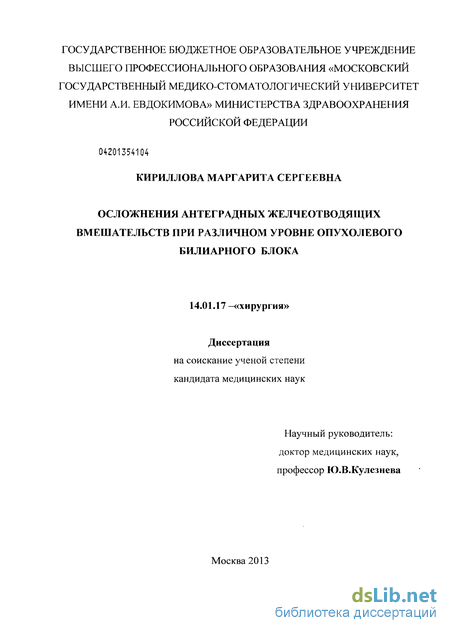 ГОСУДАРСТВЕННОЕ БЮДЖЕТНОЕ ОБРАЗОВАТЕЛЬНОЕ УЧРЕЖДЕНИЕ ВЫСШЕГО ПРОФЕССИОНАЛЬНОГО ОБРАЗОВАНИЯ «МОСКОВСКИЙ ГОСУДАРСТВЕННЫЙ МЕДИКО-СТОМАТОЛОГИЧЕСКИЙ УНИВЕРСИТЕТ ИМЕНИ А.И. ЕВДОКИМОВА» МИНИСТЕРСТВА ЗДРАВООХРАНЕНИЯ РОССИЙСКОЙ ФЕДЕРАЦИИ

04201354104

КИРИЛЛОВА МАРГАРИТА СЕРГЕЕВНА

ОСЛОЖНЕНИЯ АНТЕГРАДНЫХ ЖЕЛЧЕОТВОДЯЩИХ ВМЕШАТЕЛЬСТВ ПРИ РАЗЛИЧНОМ УРОВНЕ ОПУХОЛЕВОГО БИЛИАРНОГО БЛОКА

14.01.17 –«хирургия»

Диссертация
на соискание ученой степени
кандидата медицинских наук

Научный руководитель:
доктор медицинских наук,
профессор Ю.В.Кулезнева

Москва 2013

dsLib.net
библиотека диссертаций